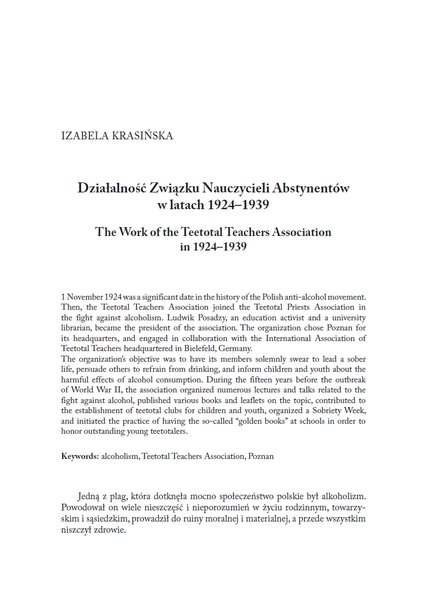 IZABELA KRASIŃSKA

Działalność Związku Nauczycieli Abstynentów w latach 1924–1939

The Work of the Teetotal Teachers Association in 1924–1939

1 November 1924 was a significant date in the history of the Polish anti-alcohol movement. Then, the Teetotal Teachers Association joined the Teetotal Priests Association in the fight against alcoholism. Ludwik Posadzy, an education activist and a university librarian, became the president of the association. The organization chose Poznan for its headquarters, and engaged in collaboration with the International Association of Teetotal Teachers headquartered in Bielefeld, Germany.
The organization's objective was to have its members solemnly swear to lead a sober life, persuade others to refrain from drinking, and inform children and youth about the harmful effects of alcohol consumption. During the fifteen years before the outbreak of World War II, the association organized numerous lectures and talks related to the fight against alcohol, published various books and leaflets on the topic, contributed to the establishment of teetotal clubs for children and youth, organized a Sobriety Week, and initiated the practice of having the so-called "golden books" at schools in order to honor outstanding young teetotalers.

Keywords: alcoholism, Teetotal Teachers Association, Poznan

Jedną z plag, która dotknęła mocno społeczeństwo polskie był alkoholizm. Powodował on wiele nieszczęść i nieporozumień w życiu rodzinnym, towarzyskim i sąsiedzkim, prowadził do ruiny moralnej i materialnej, a przede wszystkim niszczył zdrowie.